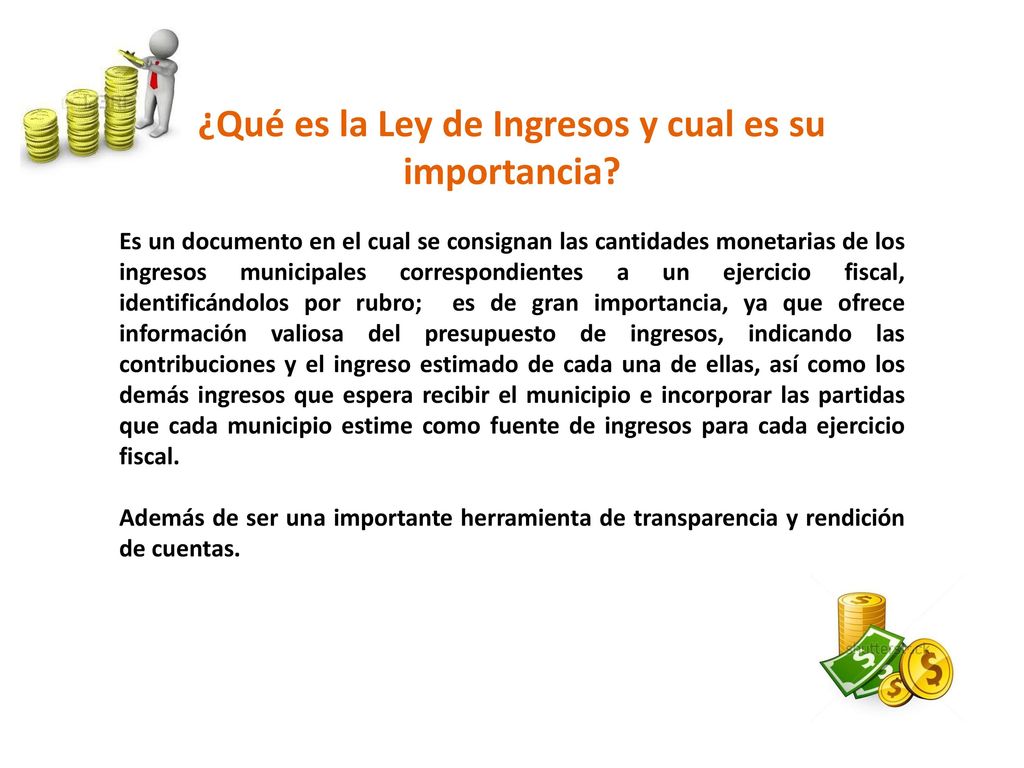 ¿Qué es la Ley de Ingresos y cual es su importancia?

Es un documento en el cual se consignan las cantidades monetarias de los ingresos municipales correspondientes a un ejercicio fiscal, identificándolos por rubro; es de gran importancia, ya que ofrece información valiosa del presupuesto de ingresos, indicando las contribuciones y el ingreso estimado de cada una de ellas, así como los demás ingresos que espera recibir el municipio e incorporar las partidas que cada municipio estime como fuente de ingresos para cada ejercicio fiscal.

Además de ser una importante herramienta de transparencia y rendición de cuentas.